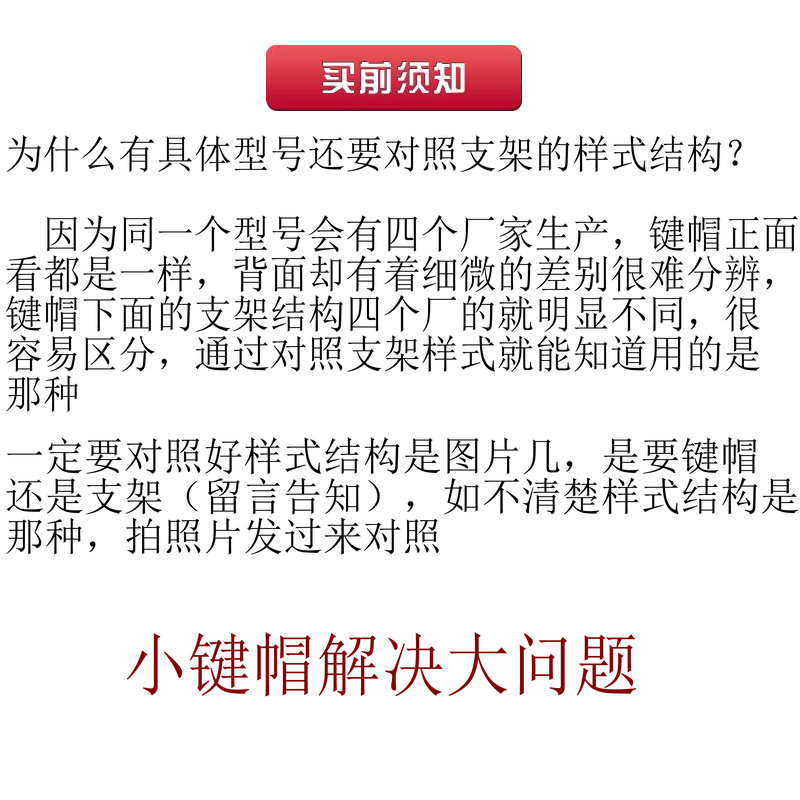 买前须知

为什么有具体型号还要对照支架的样式结构？

因为同一个型号会有四个厂家生产，键帽正面看都是一样，背面却有着细微的差别很难分辨，键帽下面的支架结构四个厂的就明显不同，很容易区分，通过对照支架样式就能知道用的是那种

一定要对照好样式结构是图片几，是要键帽还是支架（留言告知），如不清楚样式结构是那种，拍照片发过来对照

小键帽解决大问题